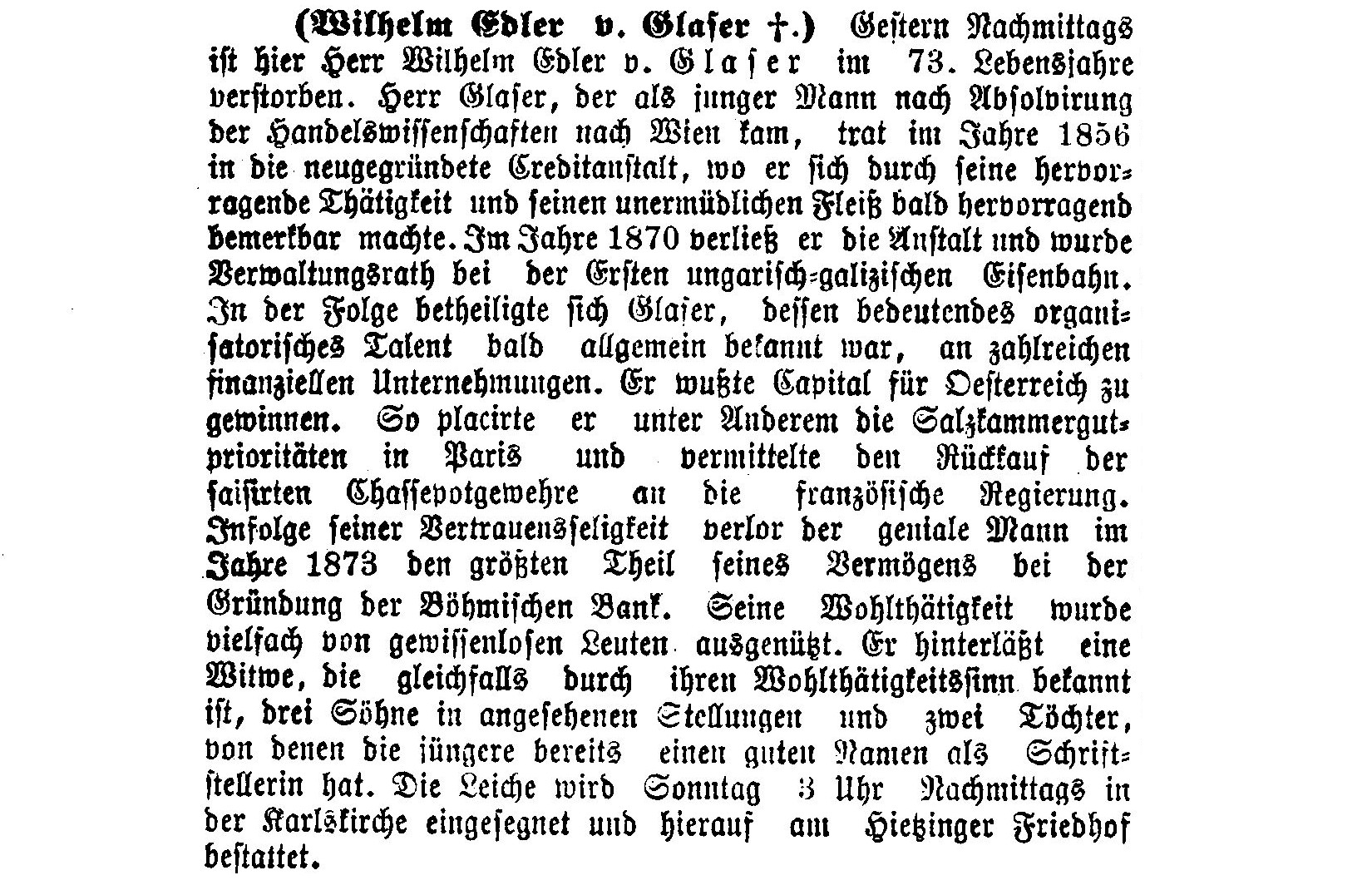 (Wilhelm Edler v. Glaser †.) Gestern Nachmittags ist hier Herr Wilhelm Edler v. Glaser im 73. Lebensjahre verstorben. Herr Glaser, der als junger Mann nach Absolvirung der Handelswissenschaften nach Wien kam, trat im Jahre 1856 in die neugegründete Creditanstalt, wo er sich durch seine hervorragende Thätigkeit und seinen unermüdlichen Fleiß bald hervorragend bemerkbar machte. Im Jahre 1870 verließ er die Anstalt und wurde Verwaltungsrath bei der Ersten ungarisch-galizischen Eisenbahn. In der Folge betheiligte sich Glaser, dessen bedeutendes organisatorisches Talent bald allgemein bekannt war, an zahlreichen finanziellen Unternehmungen. Er wußte Capital für Oesterreich zu gewinnen. So placirte er unter Anderem die Salzkammergutprioritäten in Paris und vermittelte den Rückkauf der saisirten Chassepotgewehre an die französische Regierung. Infolge seiner Vertrauensseligkeit verlor der geniale Mann im Jahre 1873 den größten Theil seines Vermögens bei der Gründung der Böhmischen Bank. Seine Wohlthätigkeit wurde vielfach von gewissenlosen Leuten ausgenützt. Er hinterläßt eine Witwe, die gleichfalls durch ihren Wohlthätigkeitssinn bekannt ist, drei Söhne in angesehenen Stellungen und zwei Töchter, von denen die jüngere bereits einen guten Namen als Schriftstellerin hat. Die Leiche wird Sonntag 3 Uhr Nachmittags in der Karlskirche eingesegnet und hierauf am Hietzinger Friedhof bestattet.